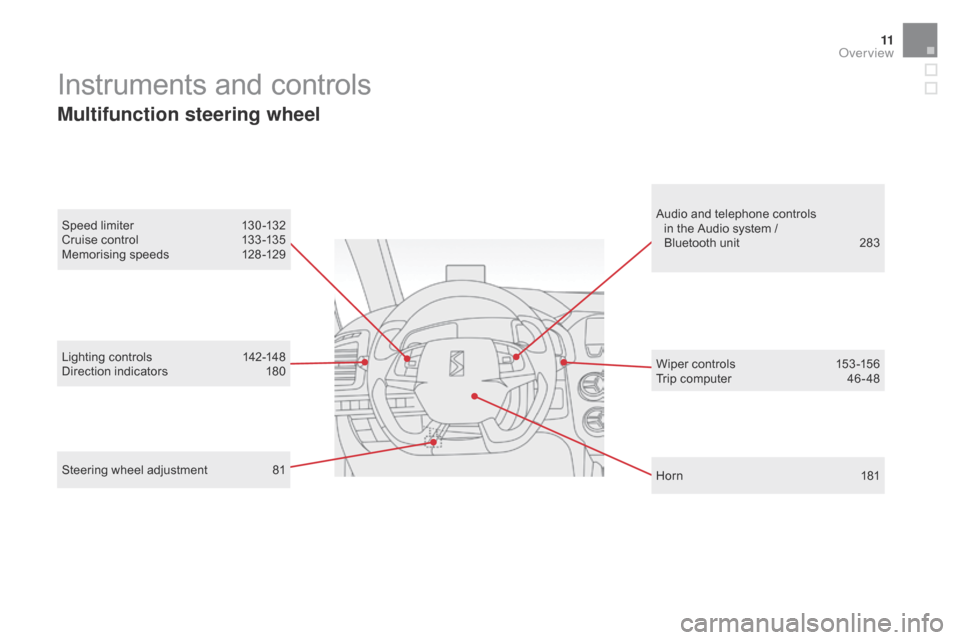 11
Overview

Instruments and controls

Multifunction steering wheel

Speed limiter 130-132
Cruise control 133-135
Memorising speeds 128-129

Lighting controls 142-148
Direction indicators 180

Steering wheel adjustment 81

Audio and telephone controls in the Audio system / Bluetooth unit 283

Wiper controls 153-156
Trip computer 46-48

Horn 181

carmanualsonline.info